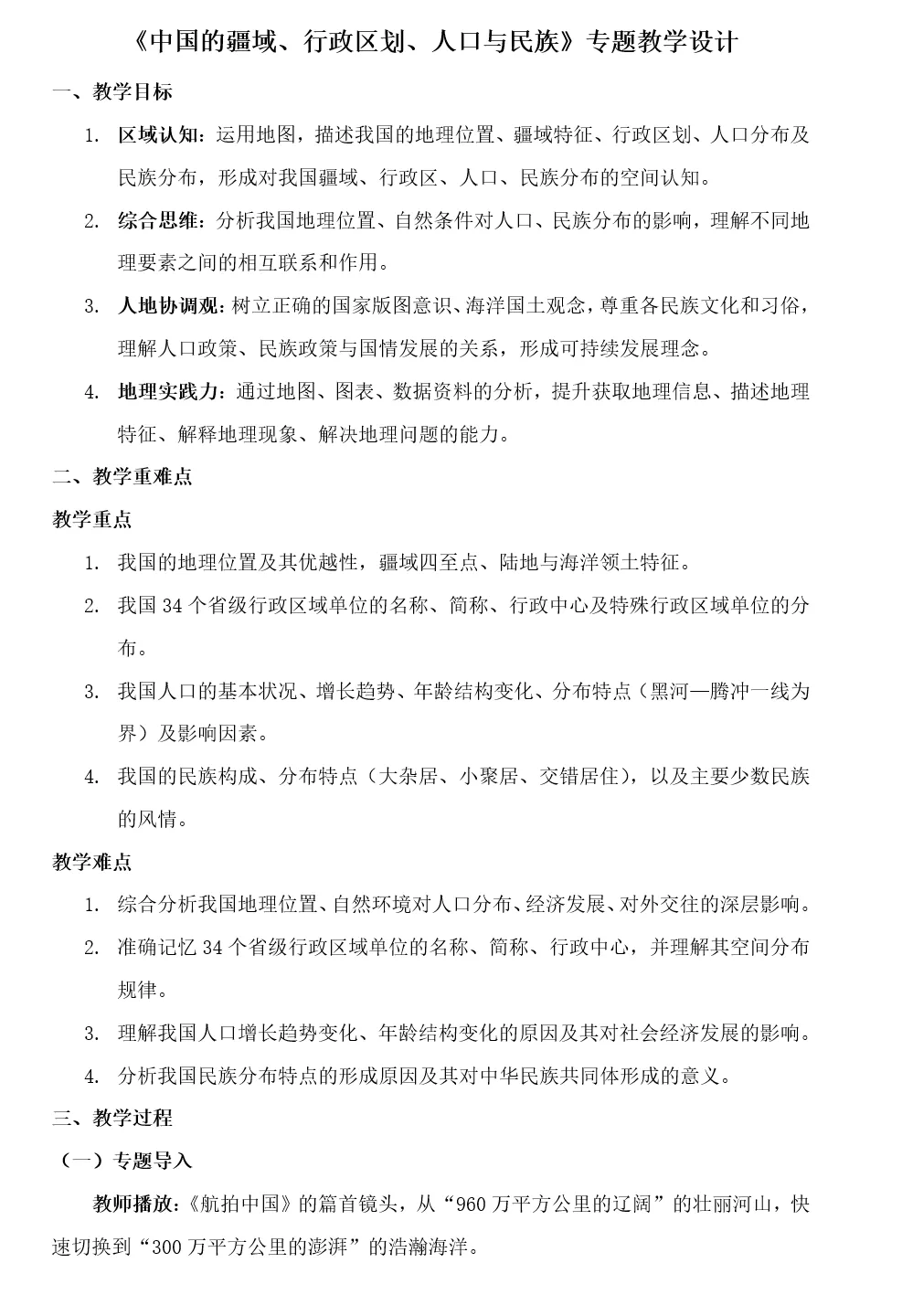 《中国的疆域、行政区划、人口与民族》专题教学设计

一、教学目标

1. 区域认知：运用地图，描述我国的地理位置、疆域特征、行政区划、人口分布及民族分布，形成对我国疆域、行政区、人口、民族分布的空间认知。

2. 综合思维：分析我国地理位置、自然条件对人口、民族分布的影响，理解不同地理要素之间的相互联系和作用。

3. 人地协调观：树立正确的国家版图意识、海洋国土观念，尊重各民族文化和习俗，理解人口政策、民族政策与国情发展的关系，形成可持续发展理念。

4. 地理实践力：通过地图、图表、数据资料的分析，提升获取地理信息、描述地理特征、解释地理现象、解决地理问题的能力。

二、教学重难点

教学重点

1. 我国的地理位置及其优越性，疆域四至点、陆地与海洋领土特征。

2. 我国 34 个省级行政区域单位的名称、简称、行政中心及特殊行政区域单位的分布。

3. 我国人口的基本状况、增长趋势、年龄结构变化、分布特点（黑河—腾冲一线为界）及影响因素。

4. 我国的民族构成、分布特点（大杂居、小聚居、交错居住），以及主要少数民族的风情。

教学难点

1. 综合分析我国地理位置、自然环境对人口分布、经济发展、对外交往的深层影响。

2. 准确记忆 34 个省级行政区域单位的名称、简称、行政中心，并理解其空间分布规律。

3. 理解我国人口增长趋势变化、年龄结构变化的原因及其对社会经济发展的影响。

4. 分析我国民族分布特点的形成原因及其对中华民族共同体形成的意义。

三、教学过程

（一）专题导入

教师播放：《航拍中国》的篇首镜头，从“960 万平方公里的辽阔”的壮丽河山，快速切换到“300 万平方公里的澎湃”的浩瀚海洋。